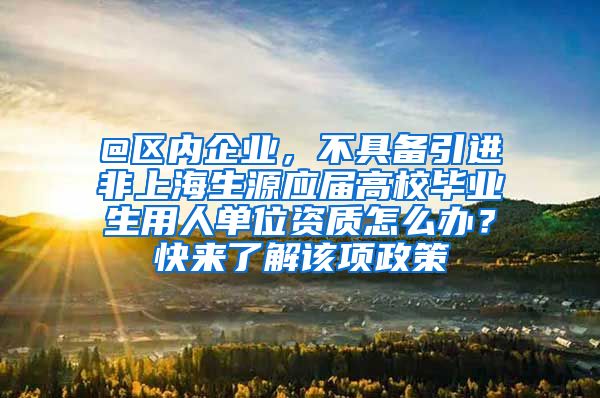 @区内企业，不具备引进非上海生源应届高校毕业生用人单位资质怎么办？快来了解该项政策